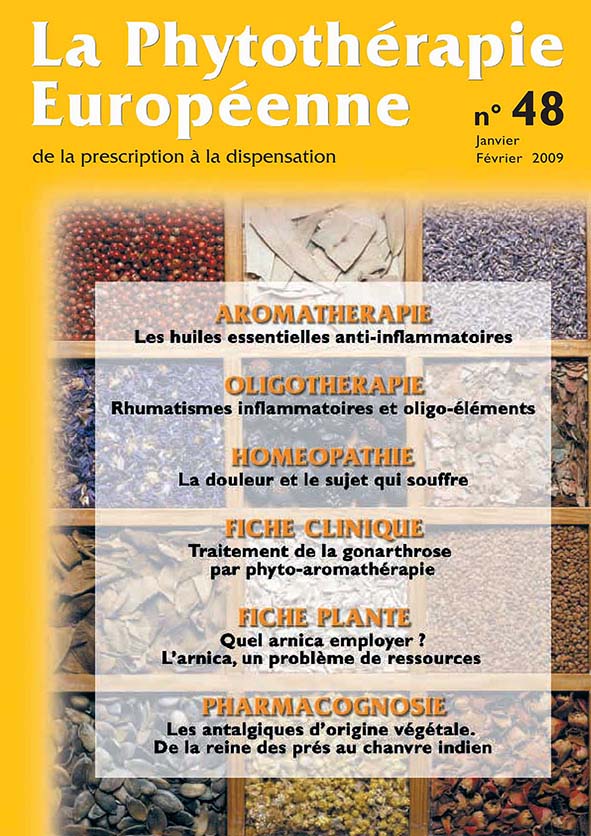 La Phytothérapie Européenne

n° 48
Janvier
Février 2009

de la prescription à la dispensation

AROMATHERAPIE
Les huiles essentielles anti-inflammatoires

OLIGOTHERAPIE
Rhumatismes inflammatoires et oligo-éléments

HOMEOPATHIE
La douleur et le sujet qui souffre

FICHE CLINIQUE
Traitement de la gonarthrose par phyto-aromathérapie

FICHE PLANTE
Quel arnica employer ?
L'arnica, un problème de ressources

PHARMACOGNOSIE
Les antalgiques d'origine végétale.
De la reine des prés au chanvre indien